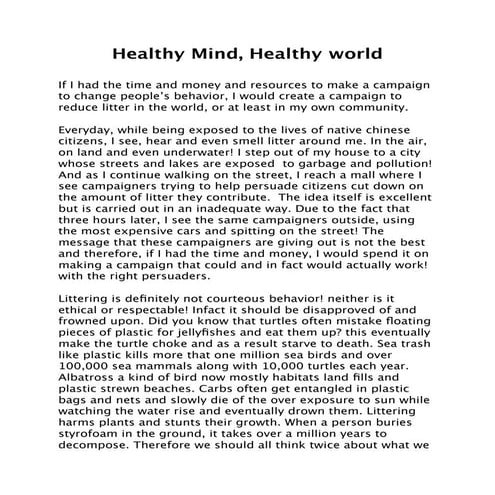 Healthy Mind, Healthy world

If I had the time and money and resources to make a campaign to change people's behavior, I would create a campaign to reduce litter in the world, or at least in my own community.

Everyday, while being exposed to the lives of native chinese citizens, I see, hear and even smell litter around me. In the air, on land and even underwater! I step out of my house to a city whose streets and lakes are exposed to garbage and pollution! And as I continue walking on the street, I reach a mall where I see campaigners trying to help persuade citizens cut down on the amount of litter they contribute. The idea itself is excellent but is carried out in an inadequate way. Due to the fact that three hours later, I see the same campaigners outside, using the most expensive cars and spitting on the street! The message that these campaigners are giving out is not the best and therefore, if I had the time and money, I would spend it on making a campaign that could and in fact would actually work! with the right persuaders.

Littering is definitely not courteous behavior! neither is it ethical or respectable! Infact it should be disapproved of and frowned upon. Did you know that turtles often mistake floating pieces of plastic for jellyfishes and eat them up? this eventually make the turtle choke and as a result starve to death. Sea trash like plastic kills more that one million sea birds and over 100,000 sea mammals along with 10,000 turtles each year. Albatross a kind of bird now mostly habitats land fills and plastic strewn beaches. Carbs often get entangled in plastic bags and nets and slowly die of the over exposure to sun while watching the water rise and eventually drown them. Littering harms plants and stunts their growth. When a person buries styrofoam in the ground, it takes over a million years to decompose. Therefore we should all think twice about what we